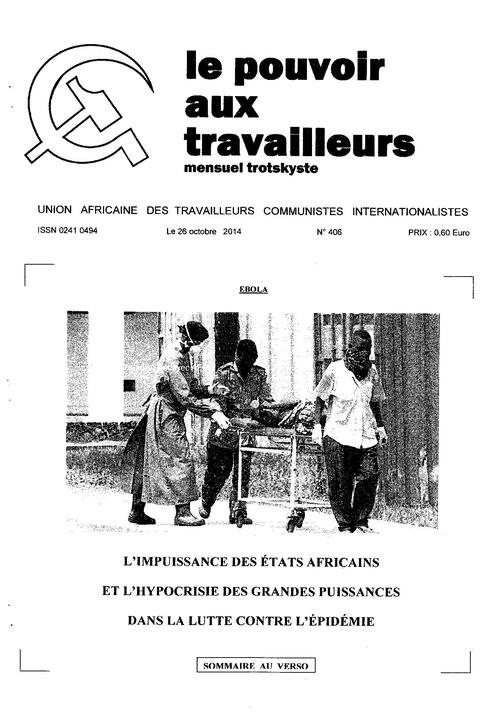 le pouvoir aux travailleurs
mensuel trotskyste

UNION AFRICAINE DES TRAVAILLEURS COMMUNISTES INTERNATIONALISTES

ISSN 0241 0494 Le 26 octobre 2014 N° 406 PRIX : 0,60 Euro

EBOLA

L'IMPUISSANCE DES ÉTATS AFRICAINS
ET L'HYPOCRISIE DES GRANDES PUISSANCES
DANS LA LUTTE CONTRE L'ÉPIDÉMIE

SOMMAIRE AU VERSO